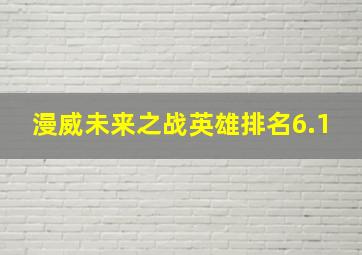 漫威未来之战英雄排名6.1